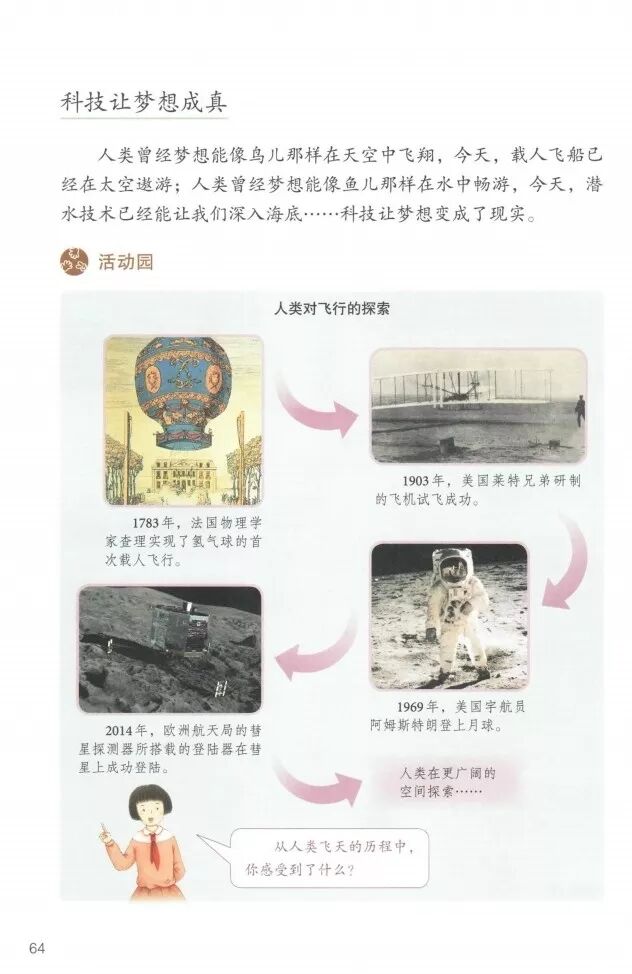 科技让梦想成真

人类曾经梦想能像鸟儿那样在天空中飞翔，今天，载人飞船已经在太空遨游；人类曾经梦想能像鱼儿那样在水中畅游，今天，潜水技术已经能让我们深入海底……科技让梦想变成了现实。

活动园

人类对飞行的探索

1783年，法国物理学家查理实现了氢气球的首次载人飞行。

1903年，美国莱特兄弟研制的飞机试飞成功。

1969年，美国宇航员阿姆斯特朗登上月球。

2014年，欧洲航天局的彗星探测器所搭载的登陆器在彗星上成功登陆。

人类在更广阔的空间探索……

从人类飞天的历程中，你感受到了什么？

64